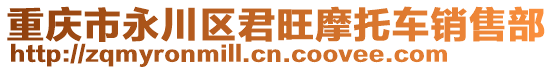 重庆市永川区君旺摩托车销售部
http://zqmyronmill.cn.coovee.com